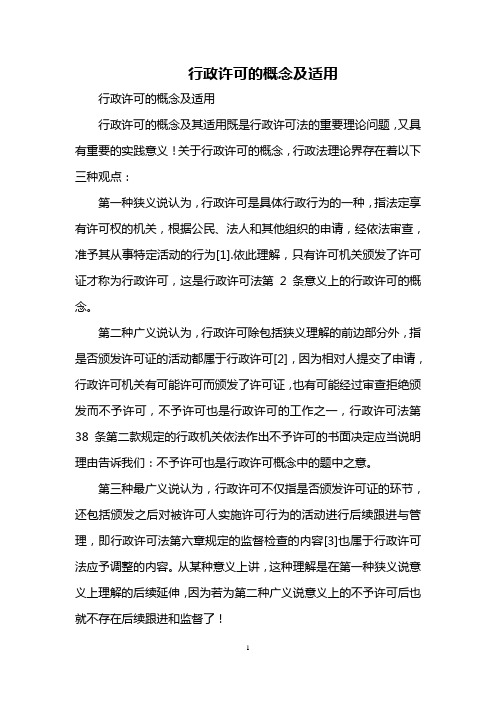 行政许可的概念及适用

行政许可的概念及适用

行政许可的概念及其适用既是行政许可法的重要理论问题，又具有重要的实践意义！关于行政许可的概念，行政法理论界存在着以下三种观点：

第一种狭义说认为，行政许可是具体行政行为的一种，指法定享有许可权的机关，根据公民、法人和其他组织的申请，经依法审查，准予其从事特定活动的行为[1].依此理解，只有许可机关颁发了许可证才称为行政许可，这是行政许可法第 2 条意义上的行政许可的概念。

第二种广义说认为，行政许可除包括狭义理解的前边部分外，指是否颁发许可证的活动都属于行政许可[2]，因为相对人提交了申请，行政许可机关有可能许可而颁发了许可证，也有可能经过审查拒绝颁发而不予许可，不予许可也是行政许可的工作之一，行政许可法第 38 条第二款规定的行政机关依法作出不予许可的书面决定应当说明理由告诉我们：不予许可也是行政许可概念中的题中之意。

第三种最广义说认为，行政许可不仅指是否颁发许可证的环节，还包括颁发之后对被许可人实施许可行为的活动进行后续跟进与管理，即行政许可法第六章规定的监督检查的内容[3]也属于行政许可法应予调整的内容。从某种意义上讲，这种理解是在第一种狭义说意义上理解的后续延伸，因为若为第二种广义说意义上的不予许可后也就不存在后续跟进和监督了！

1